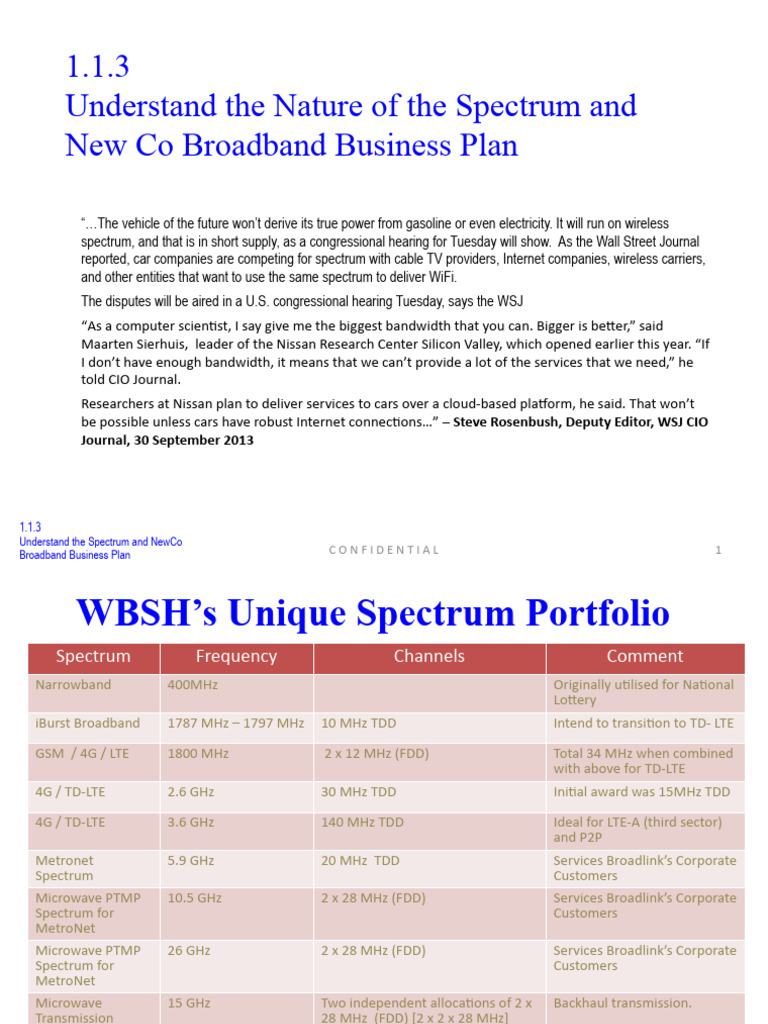 1.1.3
Understand the Nature of the Spectrum and New Co Broadband Business Plan

"…The vehicle of the future won't derive its true power from gasoline or even electricity. It will run on wireless spectrum, and that is in short supply, as a congressional hearing for Tuesday will show. As the Wall Street Journal reported, car companies are competing for spectrum with cable TV providers, Internet companies, wireless carriers, and other entities that want to use the same spectrum to deliver WiFi.

The disputes will be aired in a U.S. congressional hearing Tuesday, says the WSJ

"As a computer scientist, I say give me the biggest bandwidth that you can. Bigger is better," said Maarten Sierhuis, leader of the Nissan Research Center Silicon Valley, which opened earlier this year. "If I don't have enough bandwidth, it means that we can't provide a lot of the services that we need," he told CIO Journal.

Researchers at Nissan plan to deliver services to cars over a cloud-based platform, he said. That won't be possible unless cars have robust Internet connections…" – Steve Rosenbush, Deputy Editor, WSJ CIO Journal, 30 September 2013

1.1.3
Understand the Spectrum and NewCo Broadband Business Plan

CONFIDENTIAL

1

WBSH's Unique Spectrum Portfolio

| Spectrum | Frequency | Channels | Comment |
|---|---|---|---|
| Narrowband | 400MHz | | Originally utilised for National Lottery |
| iBurst Broadband | 1787 MHz – 1797 MHz | 10 MHz TDD | Intend to transition to TD- LTE |
| GSM / 4G / LTE | 1800 MHz | 2 x 12 MHz (FDD) | Total 34 MHz when combined with above for TD-LTE |
| 4G / TD-LTE | 2.6 GHz | 30 MHz TDD | Initial award was 15MHz TDD |
| 4G / TD-LTE | 3.6 GHz | 140 MHz TDD | Ideal for LTE-A (third sector) and P2P |
| Metronet Spectrum | 5.9 GHz | 20 MHz TDD | Services Broadlink's Corporate Customers |
| Microwave PTMP Spectrum for MetroNet | 10.5 GHz | 2 x 28 MHz (FDD) | Services Broadlink's Corporate Customers |
| Microwave PTMP Spectrum for MetroNet | 26 GHz | 2 x 28 MHz (FDD) | Services Broadlink's Corporate Customers |
| Microwave Transmission | 15 GHz | Two independent allocations of 2 x 28 MHz (FDD) [2 x 2 x 28 MHz] | Backhaul transmission. |